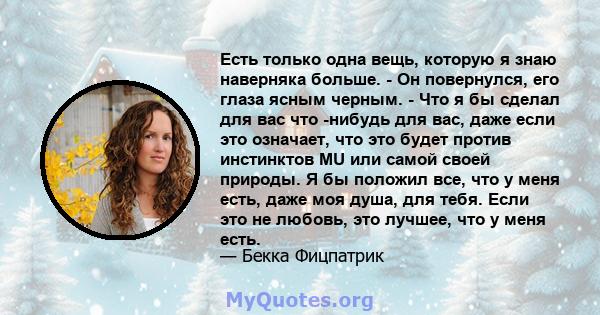 Есть только одна вещь, которую я знаю наверняка больше. - Он повернулся, его глаза ясным черным. - Что я бы сделал для вас что -нибудь для вас, даже если это означает, что это будет против инстинктов MU или самой своей природы. Я бы положил все, что у меня есть, даже моя душа, для тебя. Если это не любовь, это лучшее, что у меня есть.
— Бекка Фицпатрик

MyQuotes.org